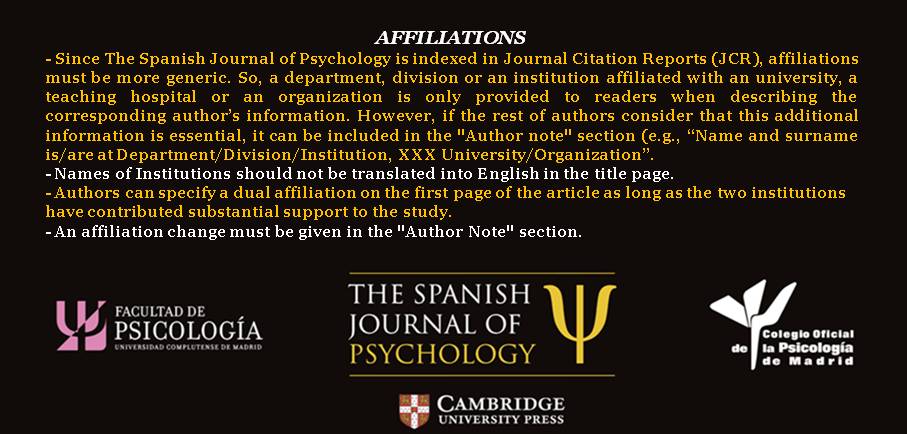 AFFILIATIONS

- Since The Spanish Journal of Psychology is indexed in Journal Citation Reports (JCR), affiliations must be more generic. So, a department, division or an institution affiliated with an university, a teaching hospital or an organization is only provided to readers when describing the corresponding author's information. However, if the rest of authors consider that this additional information is essential, it can be included in the "Author note" section (e.g., "Name and surname is/are at Department/Division/Institution, XXX University/Organization".

- Names of Institutions should not be translated into English in the title page.

- Authors can specify a dual affiliation on the first page of the article as long as the two institutions have contributed substantial support to the study.

- An affiliation change must be given in the "Author Note" section.

FACULTAD DE PSICOLOGÍA UNIVERSIDAD COMPLUTENSE DE MADRID

THE SPANISH JOURNAL OF PSYCHOLOGY

Colegio Oficial de la Psicología de Madrid

CAMBRIDGE UNIVERSITY PRESS